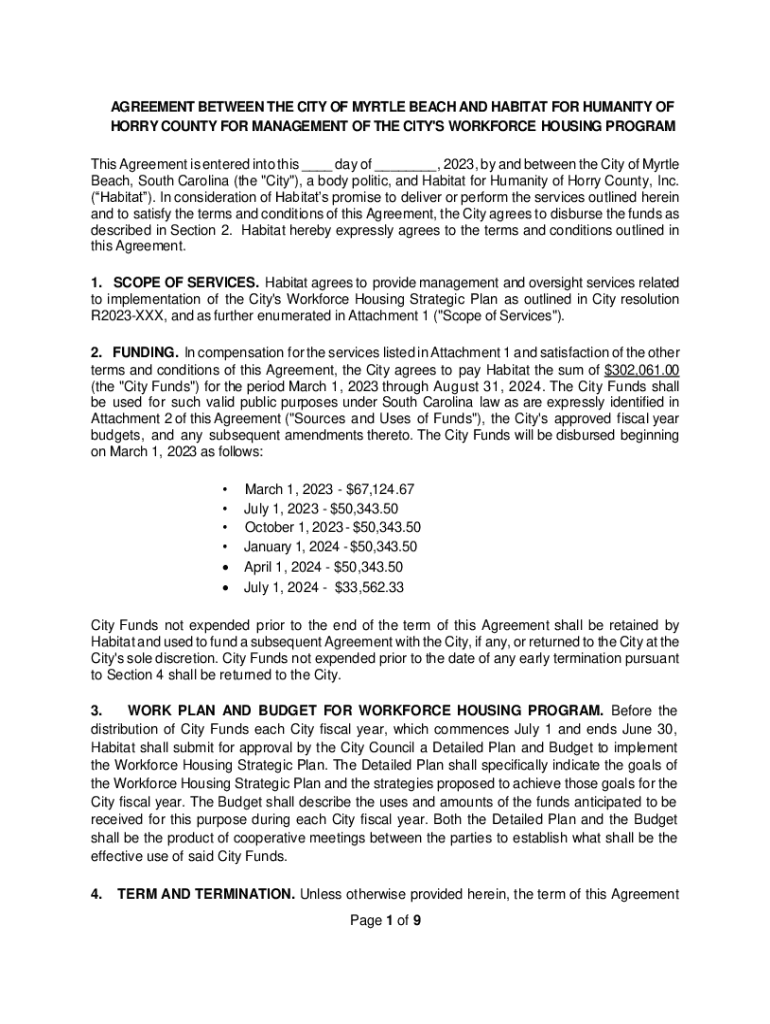 AGREEMENT BETWEEN THE CITY OF MYRTLE BEACH AND HABITAT FOR HUMANITY OF HORRY COUNTY FOR MANAGEMENT OF THE CITY'S WORKFORCE HOUSING PROGRAM

This Agreement is entered into this ____ day of ________, 2023, by and between the City of Myrtle Beach, South Carolina (the "City"), a body politic, and Habitat for Humanity of Horry County, Inc. ("Habitat"). In consideration of Habitat's promise to deliver or perform the services outlined herein and to satisfy the terms and conditions of this Agreement, the City agrees to disburse the funds as described in Section 2. Habitat hereby expressly agrees to the terms and conditions outlined in this Agreement.

1. SCOPE OF SERVICES. Habitat agrees to provide management and oversight services related to implementation of the City's Workforce Housing Strategic Plan as outlined in City resolution R2023-XXX, and as further enumerated in Attachment 1 ("Scope of Services").

2. FUNDING. In compensation for the services listed in Attachment 1 and satisfaction of the other terms and conditions of this Agreement, the City agrees to pay Habitat the sum of $302,061.00 (the "City Funds") for the period March 1, 2023 through August 31, 2024. The City Funds shall be used for such valid public purposes under South Carolina law as are expressly identified in Attachment 2 of this Agreement ("Sources and Uses of Funds"), the City's approved fiscal year budgets, and any subsequent amendments thereto. The City Funds will be disbursed beginning on March 1, 2023 as follows:

• March 1, 2023 - $67,124.67
• July 1, 2023 - $50,343.50
• October 1, 2023 - $50,343.50
• January 1, 2024 - $50,343.50
• April 1, 2024 - $50,343.50
• July 1, 2024 - $33,562.33

City Funds not expended prior to the end of the term of this Agreement shall be retained by Habitat and used to fund a subsequent Agreement with the City, if any, or returned to the City at the City's sole discretion. City Funds not expended prior to the date of any early termination pursuant to Section 4 shall be returned to the City.

3. WORK PLAN AND BUDGET FOR WORKFORCE HOUSING PROGRAM. Before the distribution of City Funds each City fiscal year, which commences July 1 and ends June 30, Habitat shall submit for approval by the City Council a Detailed Plan and Budget to implement the Workforce Housing Strategic Plan. The Detailed Plan shall specifically indicate the goals of the Workforce Housing Strategic Plan and the strategies proposed to achieve those goals for the City fiscal year. The Budget shall describe the uses and amounts of the funds anticipated to be received for this purpose during each City fiscal year. Both the Detailed Plan and the Budget shall be the product of cooperative meetings between the parties to establish what shall be the effective use of said City Funds.

4. TERM AND TERMINATION. Unless otherwise provided herein, the term of this Agreement

Page 1 of 9